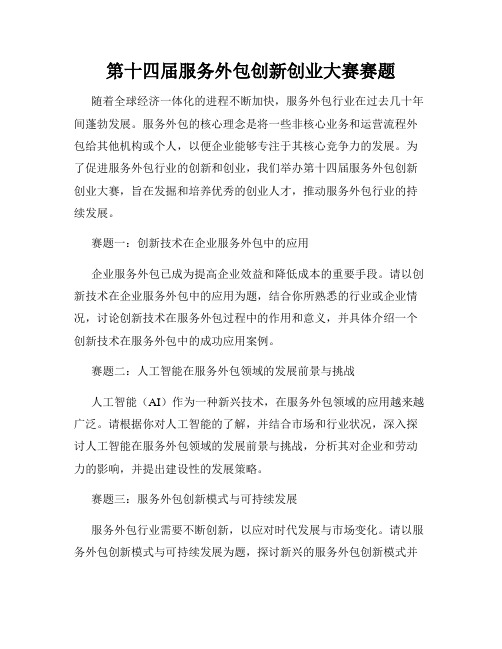 第十四届服务外包创新创业大赛赛题

随着全球经济一体化的进程不断加快，服务外包行业在过去几十年间蓬勃发展。服务外包的核心理念是将一些非核心业务和运营流程外包给其他机构或个人，以便企业能够专注于其核心竞争力的发展。为了促进服务外包行业的创新和创业，我们举办第十四届服务外包创新创业大赛，旨在发掘和培养优秀的创业人才，推动服务外包行业的持续发展。

赛题一：创新技术在企业服务外包中的应用

企业服务外包已成为提高企业效益和降低成本的重要手段。请以创新技术在企业服务外包中的应用为题，结合你所熟悉的行业或企业情况，讨论创新技术在服务外包过程中的作用和意义，并具体介绍一个创新技术在服务外包中的成功应用案例。

赛题二：人工智能在服务外包领域的发展前景与挑战

人工智能（AI）作为一种新兴技术，在服务外包领域的应用越来越广泛。请根据你对人工智能的了解，并结合市场和行业状况，深入探讨人工智能在服务外包领域的发展前景与挑战，分析其对企业和劳动力的影响，并提出建设性的发展策略。

赛题三：服务外包创新模式与可持续发展

服务外包行业需要不断创新，以应对时代发展与市场变化。请以服务外包创新模式与可持续发展为题，探讨新兴的服务外包创新模式并